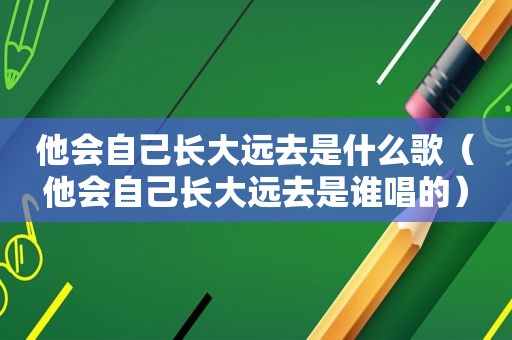 他会自己长大远去是什么歌（他会自己长大远去是谁唱的）